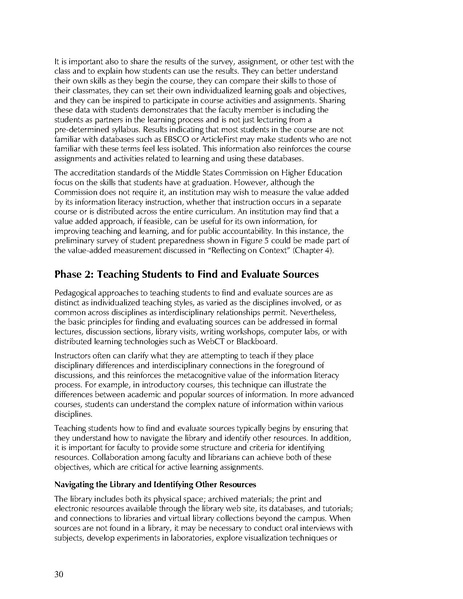 It is important also to share the results of the survey, assignment, or other test with the class and to explain how students can use the results. They can better understand their own skills as they begin the course, they can compare their skills to those of their classmates, they can set their own individualized learning goals and objectives, and they can be inspired to participate in course activities and assignments. Sharing these data with students demonstrates that the faculty member is including the students as partners in the learning process and is not just lecturing from a pre-determined syllabus. Results indicating that most students in the course are not familiar with databases such as EBSCO or ArticleFirst may make students who are not familiar with these terms feel less isolated. This information also reinforces the course assignments and activities related to learning and using these databases.

The accreditation standards of the Middle States Commission on Higher Education focus on the skills that students have at graduation. However, although the Commission does not require it, an institution may wish to measure the value added by its information literacy instruction, whether that instruction occurs in a separate course or is distributed across the entire curriculum. An institution may find that a value added approach, if feasible, can be useful for its own information, for improving teaching and learning, and for public accountability. In this instance, the preliminary survey of student preparedness shown in Figure 5 could be made part of the value-added measurement discussed in "Reflecting on Context" (Chapter 4).

Phase 2: Teaching Students to Find and Evaluate Sources

Pedagogical approaches to teaching students to find and evaluate sources are as distinct as individualized teaching styles, as varied as the disciplines involved, or as common across disciplines as interdisciplinary relationships permit. Nevertheless, the basic principles for finding and evaluating sources can be addressed in formal lectures, discussion sections, library visits, writing workshops, computer labs, or with distributed learning technologies such as WebCT or Blackboard.

Instructors often can clarify what they are attempting to teach if they place disciplinary differences and interdisciplinary connections in the foreground of discussions, and this reinforces the metacognitive value of the information literacy process. For example, in introductory courses, this technique can illustrate the differences between academic and popular sources of information. In more advanced courses, students can understand the complex nature of information within various disciplines.

Teaching students how to find and evaluate sources typically begins by ensuring that they understand how to navigate the library and identify other resources. In addition, it is important for faculty to provide some structure and criteria for identifying resources. Collaboration among faculty and librarians can achieve both of these objectives, which are critical for active learning assignments.

Navigating the Library and Identifying Other Resources

The library includes both its physical space; archived materials; the print and electronic resources available through the library web site, its databases, and tutorials; and connections to libraries and virtual library collections beyond the campus. When sources are not found in a library, it may be necessary to conduct oral interviews with subjects, develop experiments in laboratories, explore visualization techniques or

30